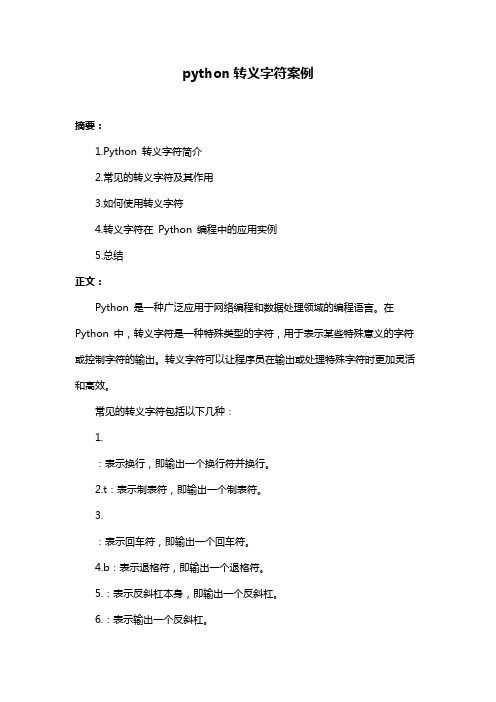 python 转义字符案例

摘要：

1.Python 转义字符简介

2.常见的转义字符及其作用

3.如何使用转义字符

4.转义字符在 Python 编程中的应用实例

5.总结

正文：

Python 是一种广泛应用于网络编程和数据处理领域的编程语言。在 Python 中，转义字符是一种特殊类型的字符，用于表示某些特殊意义的字符或控制字符的输出。转义字符可以让程序员在输出或处理特殊字符时更加灵活和高效。

常见的转义字符包括以下几种：

1.

：表示换行，即输出一个换行符并换行。

2.t：表示制表符，即输出一个制表符。

3.

：表示回车符，即输出一个回车符。

4.b：表示退格符，即输出一个退格符。

5.：表示反斜杠本身，即输出一个反斜杠。

6.：表示输出一个反斜杠。